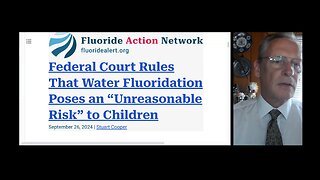 Fluoride Action Network
fluoridealert.org

Federal Court Rules That Water Fluoridation Poses an “Unreasonable Risk” to Children

September 26, 2024 | Stuart Cooper